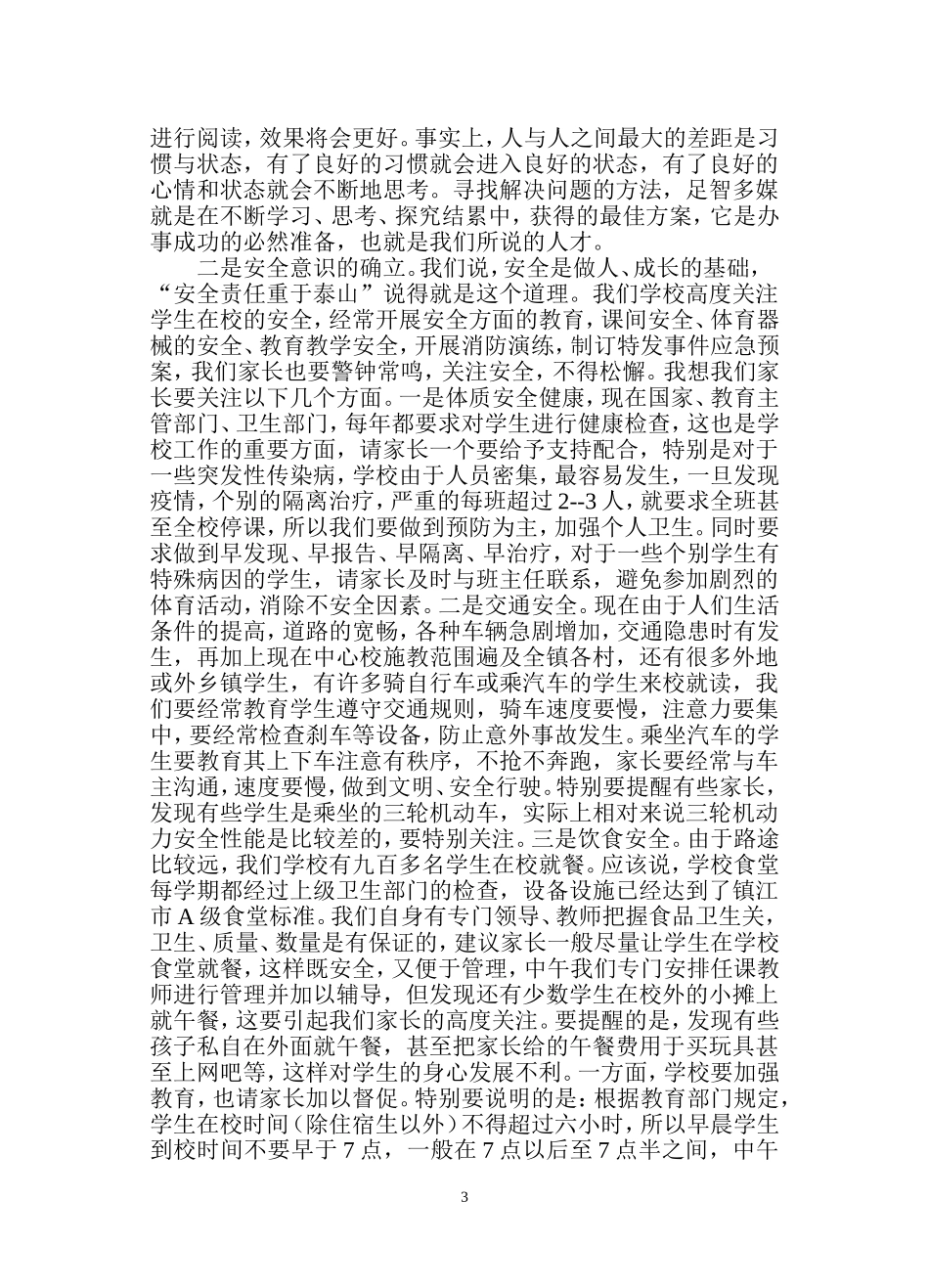 进行阅读，效果将会更好。事实上，人与人之间最大的差距是习惯与状态，有了良好的习惯就会进入良好的状态，有了良好的心情和状态就会不断地思考。寻找解决问题的方法，足智多媒就是在不断学习、思考、探究结累中，获得的最佳方案，它是办事成功的必然准备，也就是我们所说的人才。

二是安全意识的确立。我们说，安全是做人、成长的基础，“安全责任重于泰山”说得就是这个道理。我们学校高度关注学生在校的安全，经常开展安全方面的教育，课间安全、体育器械的安全、教育教学安全，开展消防演练，制订特发事件应急预案，我们家长也要警钟常鸣，关注安全，不得松懈。我想我们家长要关注以下几个方面。一是体质安全健康，现在国家、教育主管部门、卫生部门，每年都要求对学生进行健康检查，这也是学校工作的重要方面，请家长一个要给予支持配合，特别是对于一些突发性传染病，学校由于人员密集，最容易发生，一旦发现疫情，个别的隔离治疗，严重的每班超过 2--3 人，就要求全班甚至全校停课，所以我们要做到预防为主，加强个人卫生。同时要求做到早发现、早报告、早隔离、早治疗，对于一些个别学生有特殊病因的学生，请家长及时与班主任联系，避免参加剧烈的体育活动，消除不安全因素。二是交通安全。现在由于人们生活条件的提高，道路的宽畅，各种车辆急剧增加，交通隐患时有发生，再加上现在中心校施教范围遍及全镇各村，还有很多外地或外乡镇学生，有许多骑自行车或乘汽车的学生来校就读，我们要经常教育学生遵守交通规则，骑车速度要慢，注意力要集中，要经常检查刹车等设备，防止意外事故发生。乘坐汽车的学生要教育其上下车注意有秩序，不抢不奔跑，家长要经常与车主沟通，速度要慢，做到文明、安全行驶。特别要提醒有些家长，发现有些学生是乘坐的三轮机动车，实际上相对来说三轮机动力安全性能是比较差的，要特别关注。三是饮食安全。由于路途比较远，我们学校有九百多名学生在校就餐。应该说，学校食堂每学期都经过上级卫生部门的检查，设备设施已经达到了镇江市 A 级食堂标准。我们自身有专门领导、教师把握食品卫生关，卫生、质量、数量是有保证的，建议家长一般尽量让学生在学校食堂就餐，这样既安全，又便于管理，中午我们专门安排任课教师进行管理并加以辅导，但发现还有少数学生在校外的小摊上就午餐，这要引起我们家长的高度关注。要提醒的是，发现有些孩子私自在外面就午餐，甚至把家长给的午餐费用于买玩具甚至上网吧等，这样对学生的身心发展不利。一方面，学校要加强教育，也请家长加以督促。特别要说明的是：根据教育部门规定，学生在校时间（除住宿生以外）不得超过六小时，所以早晨学生到校时间不要早于 7 点，一般在 7 点以后至 7 点半之间，中午

3